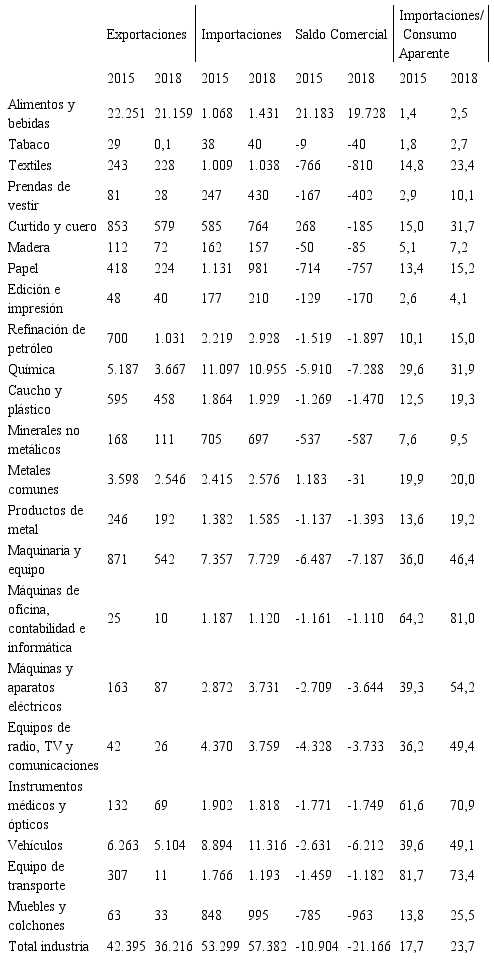 |  | Exportaciones |  | Importaciones |  | Saldo Comercial |  | Importaciones/ Consumo Aparente |  |
|---|---|---|---|---|---|---|---|---|
|  | 2015 | 2018 | 2015 | 2018 | 2015 | 2018 | 2015 | 2018 |
| Alimentos y bebidas | 22.251 | 21.159 | 1.068 | 1.431 | 21.183 | 19.728 | 1,4 | 2,5 |
| Tabaco | 29 | 0,1 | 38 | 40 | -9 | -40 | 1,8 | 2,7 |
| Textiles | 243 | 228 | 1.009 | 1.038 | -766 | -810 | 14,8 | 23,4 |
| Prendas de vestir | 81 | 28 | 247 | 430 | -167 | -402 | 2,9 | 10,1 |
| Curtido y cuero | 853 | 579 | 585 | 764 | 268 | -185 | 15,0 | 31,7 |
| Madera | 112 | 72 | 162 | 157 | -50 | -85 | 5,1 | 7,2 |
| Papel | 418 | 224 | 1.131 | 981 | -714 | -757 | 13,4 | 15,2 |
| Edición e impresión | 48 | 40 | 177 | 210 | -129 | -170 | 2,6 | 4,1 |
| Refinación de petróleo | 700 | 1.031 | 2.219 | 2.928 | -1.519 | -1.897 | 10,1 | 15,0 |
| Química | 5.187 | 3.667 | 11.097 | 10.955 | -5.910 | -7.288 | 29,6 | 31,9 |
| Caucho y plástico | 595 | 458 | 1.864 | 1.929 | -1.269 | -1.470 | 12,5 | 19,3 |
| Minerales no metálicos | 168 | 111 | 705 | 697 | -537 | -587 | 7,6 | 9,5 |
| Metales comunes | 3.598 | 2.546 | 2.415 | 2.576 | 1.183 | -31 | 19,9 | 20,0 |
| Productos de metal | 246 | 192 | 1.382 | 1.585 | -1.137 | -1.393 | 13,6 | 19,2 |
| Maquinaria y equipo | 871 | 542 | 7.357 | 7.729 | -6.487 | -7.187 | 36,0 | 46,4 |
| Máquinas de oficina, contabilidad e informática | 25 | 10 | 1.187 | 1.120 | -1.161 | -1.110 | 64,2 | 81,0 |
| Máquinas y aparatos eléctricos | 163 | 87 | 2.872 | 3.731 | -2.709 | -3.644 | 39,3 | 54,2 |
| Equipos de radio, TV y comunicaciones | 42 | 26 | 4.370 | 3.759 | -4.328 | -3.733 | 36,2 | 49,4 |
| Instrumentos médicos y ópticos | 132 | 69 | 1.902 | 1.818 | -1.771 | -1.749 | 61,6 | 70,9 |
| Vehículos | 6.263 | 5.104 | 8.894 | 11.316 | -2.631 | -6.212 | 39,6 | 49,1 |
| Equipo de transporte | 307 | 11 | 1.766 | 1.193 | -1.459 | -1.182 | 81,7 | 73,4 |
| Muebles y colchones | 63 | 33 | 848 | 995 | -785 | -963 | 13,8 | 25,5 |
| Total industria | 42.395 | 36.216 | 53.299 | 57.382 | -10.904 | -21.166 | 17,7 | 23,7 |